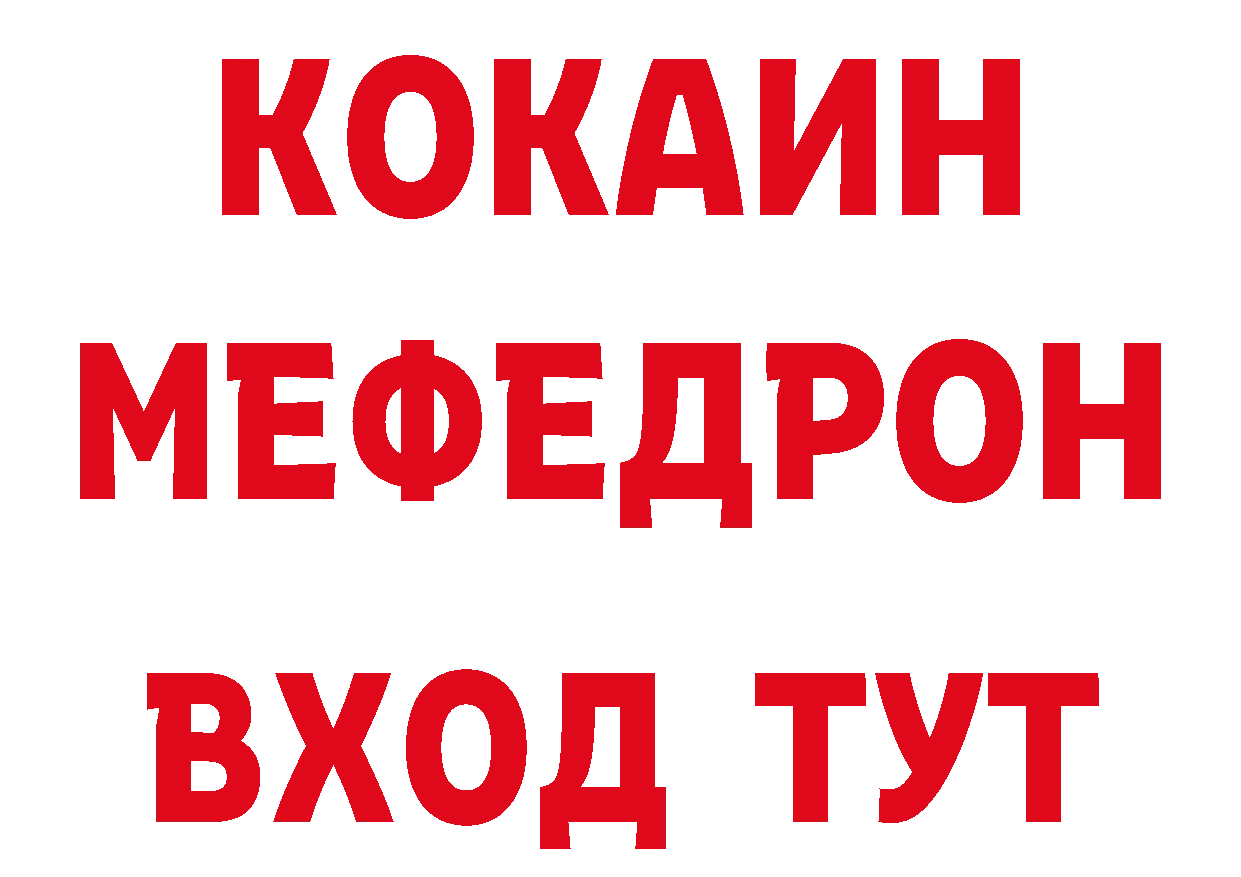 КОКАИН МЕФЕДРОН ВХОД ТУТ